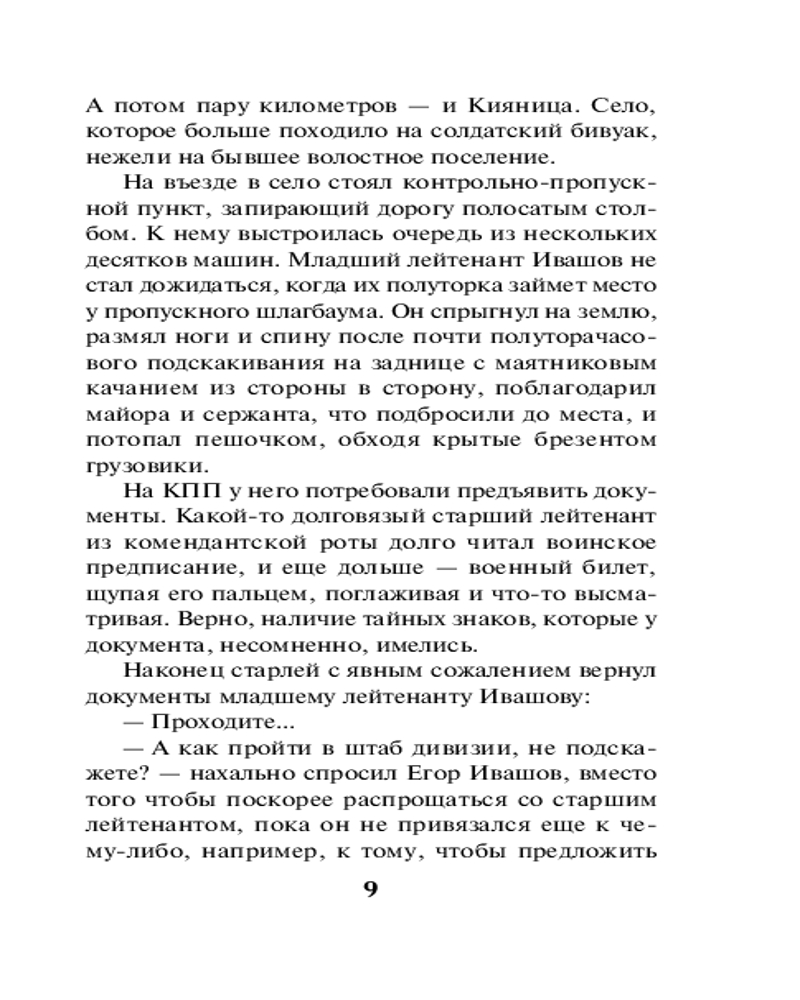 А потом пару километров — и Кияница. Село, которое больше походило на солдатский бивуак, нежели на бывшее волостное поселение.

На въезде в село стоял контрольно-пропускной пункт, запирающий дорогу полосатым столбом. К нему выстроилась очередь из нескольких десятков машин. Младший лейтенант Ивашов не стал дожидаться, когда их полуторка займет место у пропускного шлагбаума. Он спрыгнул на землю, размял ноги и спину после почти полуторачасового подскакивания на заднице с маятниковым качанием из стороны в сторону, поблагодарил майора и сержанта, что подбросили до места, и потопал пешочком, обходя крытые брезентом грузовики.

На КПП у него потребовали предъявить документы. Какой-то долговязый старший лейтенант из комендантской роты долго читал воинское предписание, и еще дольше — военный билет, щупая его пальцем, поглаживая и что-то высматривая. Верно, наличие тайных знаков, которые у документа, несомненно, имелись.

Наконец старлей с явным сожалением вернул документы младшему лейтенанту Ивашову:

— Проходите...

— А как пройти в штаб дивизии, не подскажете? — нахально спросил Егор Ивашов, вместо того чтобы поскорее распрощаться со старшим лейтенантом, пока он не привязался еще к чему-либо, например, к тому, чтобы предложить

9